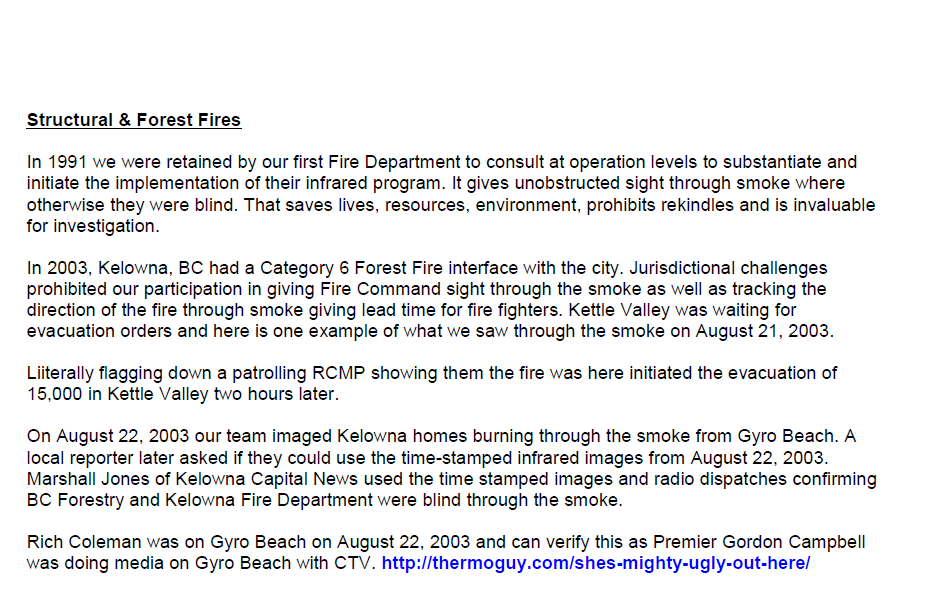 Structural & Forest Fires

In 1991 we were retained by our first Fire Department to consult at operation levels to substantiate and initiate the implementation of their infrared program. It gives unobstructed sight through smoke where otherwise they were blind. That saves lives, resources, environment, prohibits rekindles and is invaluable for investigation.

In 2003, Kelowna, BC had a Category 6 Forest Fire interface with the city. Jurisdictional challenges prohibited our participation in giving Fire Command sight through the smoke as well as tracking the direction of the fire through smoke giving lead time for fire fighters. Kettle Valley was waiting for evacuation orders and here is one example of what we saw through the smoke on August 21, 2003.

Liiterally flagging down a patrolling RCMP showing them the fire was here initiated the evacuation of 15,000 in Kettle Valley two hours later.

On August 22, 2003 our team imaged Kelowna homes burning through the smoke from Gyro Beach. A local reporter later asked if they could use the time-stamped infrared images from August 22, 2003. Marshall Jones of Kelowna Capital News used the time stamped images and radio dispatches confirming BC Forestry and Kelowna Fire Department were blind through the smoke.

Rich Coleman was on Gyro Beach on August 22, 2003 and can verify this as Premier Gordon Campbell was doing media on Gyro Beach with CTV. http://thermoguy.com/shes-mighty-ugly-out-here/